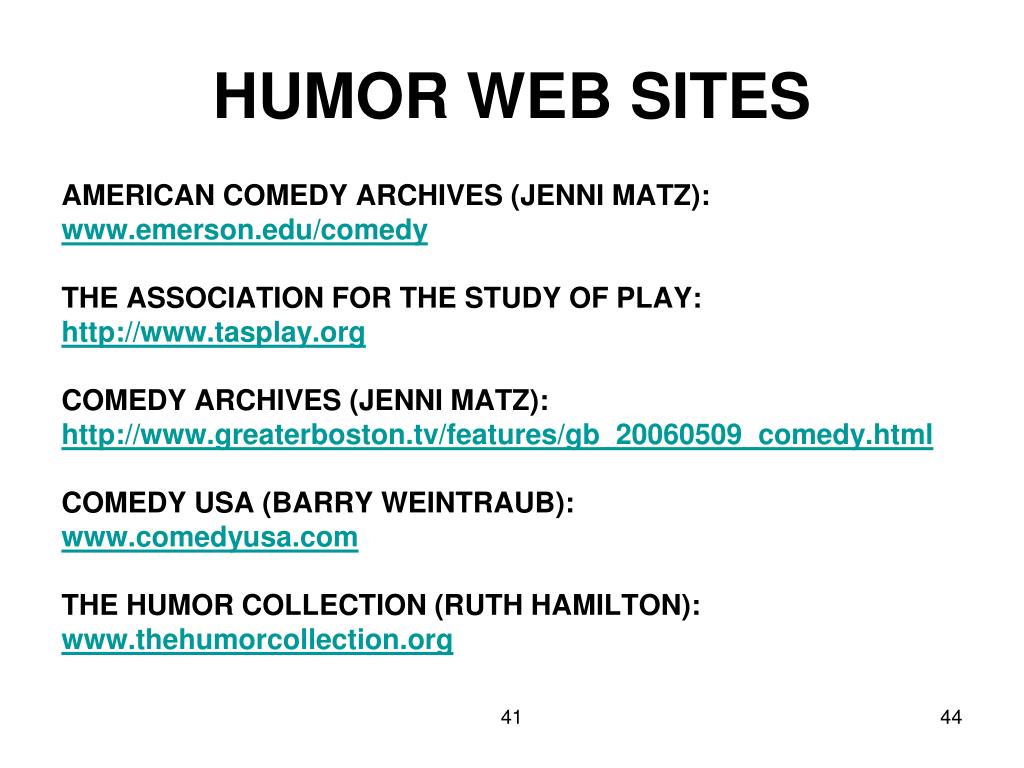 HUMOR WEB SITES

AMERICAN COMEDY ARCHIVES (JENNI MATZ):
www.emerson.edu/comedy

THE ASSOCIATION FOR THE STUDY OF PLAY:
http://www.tasplay.org

COMEDY ARCHIVES (JENNI MATZ):
http://www.greaterboston.tv/features/gb_20060509_comedy.html

COMEDY USA (BARRY WEINTRAUB):
www.comedyusa.com

THE HUMOR COLLECTION (RUTH HAMILTON):
www.thehumorcollection.org

41

44